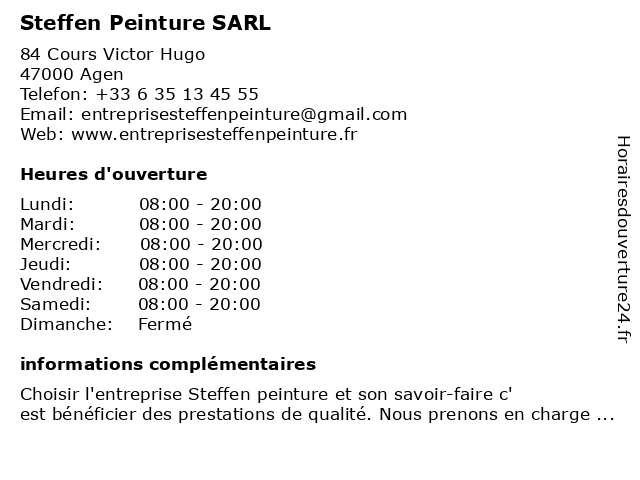 Steffen Peinture SARL

84 Cours Victor Hugo
47000 Agen
Telefon: +33 6 35 13 45 55
Email: entreprisesteffenpeinture@gmail.com
Web: www.entreprisesteffenpeinture.fr

Heures d'ouverture

| | |
|---|---|
| Lundi: | 08:00 - 20:00 |
| Mardi: | 08:00 - 20:00 |
| Mercredi: | 08:00 - 20:00 |
| Jeudi: | 08:00 - 20:00 |
| Vendredi: | 08:00 - 20:00 |
| Samedi: | 08:00 - 20:00 |
| Dimanche: | Fermé |

informations complémentaires

Choisir l'entreprise Steffen peinture et son savoir-faire c' est bénéficier des prestations de qualité. Nous prenons en charge ...

Horairesdouverture24.fr